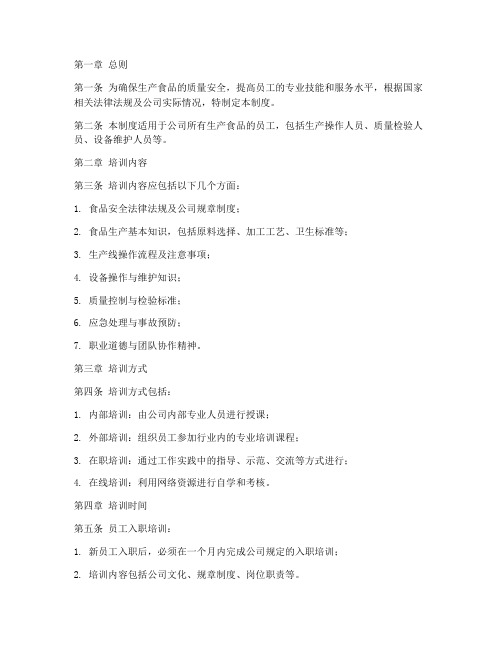 第一章 总则

第一条 为确保生产食品的质量安全，提高员工的专业技能和服务水平，根据国家相关法律法规及公司实际情况，特制定本制度。

第二条 本制度适用于公司所有生产食品的员工，包括生产操作人员、质量检验人员、设备维护人员等。

第二章 培训内容

第三条 培训内容应包括以下几个方面：

1. 食品安全法律法规及公司规章制度；

2. 食品生产基本知识，包括原料选择、加工工艺、卫生标准等；

3. 生产线操作流程及注意事项；

4. 设备操作与维护知识；

5. 质量控制与检验标准；

6. 应急处理与事故预防；

7. 职业道德与团队协作精神。

第三章 培训方式

第四条 培训方式包括：

1. 内部培训：由公司内部专业人员进行授课；

2. 外部培训：组织员工参加行业内的专业培训课程；

3. 在职培训：通过工作实践中的指导、示范、交流等方式进行；

4. 在线培训：利用网络资源进行自学和考核。

第四章 培训时间

第五条 员工入职培训：

1. 新员工入职后，必须在一个月内完成公司规定的入职培训；

2. 培训内容包括公司文化、规章制度、岗位职责等。